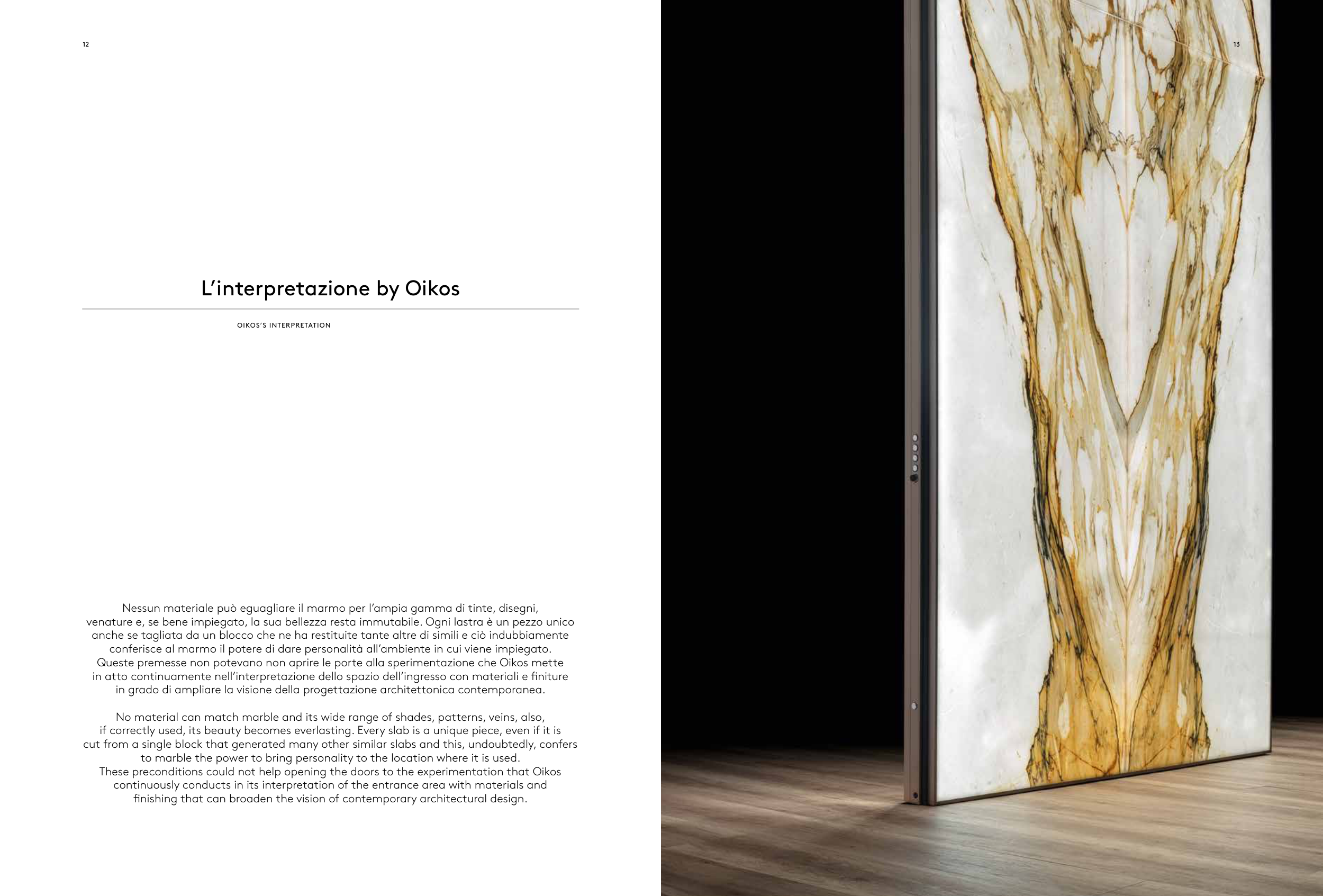 12

L'interpretazione by Oikos

OIKOS'S INTERPRETATION

Nessun materiale può eguagliare il marmo per l'ampia gamma di tinte, disegni, venature e, se bene impiegato, la sua bellezza resta immutabile. Ogni lastra è un pezzo unico anche se tagliata da un blocco che ne ha restituite tante altre di simili e ciò indubbiamente conferisce al marmo il potere di dare personalità all'ambiente in cui viene impiegato. Queste premesse non potevano non aprire le porte alla sperimentazione che Oikos mette in atto continuamente nell'interpretazione dello spazio dell'ingresso con materiali e finiture in grado di ampliare la visione della progettazione architettonica contemporanea.

No material can match marble and its wide range of shades, patterns, veins, also, if correctly used, its beauty becomes everlasting. Every slab is a unique piece, even if it is cut from a single block that generated many other similar slabs and this, undoubtedly, confers to marble the power to bring personality to the location where it is used. These preconditions could not help opening the doors to the experimentation that Oikos continuously conducts in its interpretation of the entrance area with materials and finishing that can broaden the vision of contemporary architectural design.

13